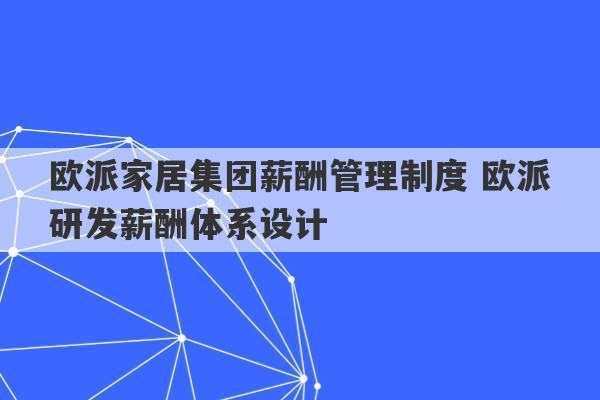 欧派家居集团薪酬管理制度 欧派研发薪酬体系设计